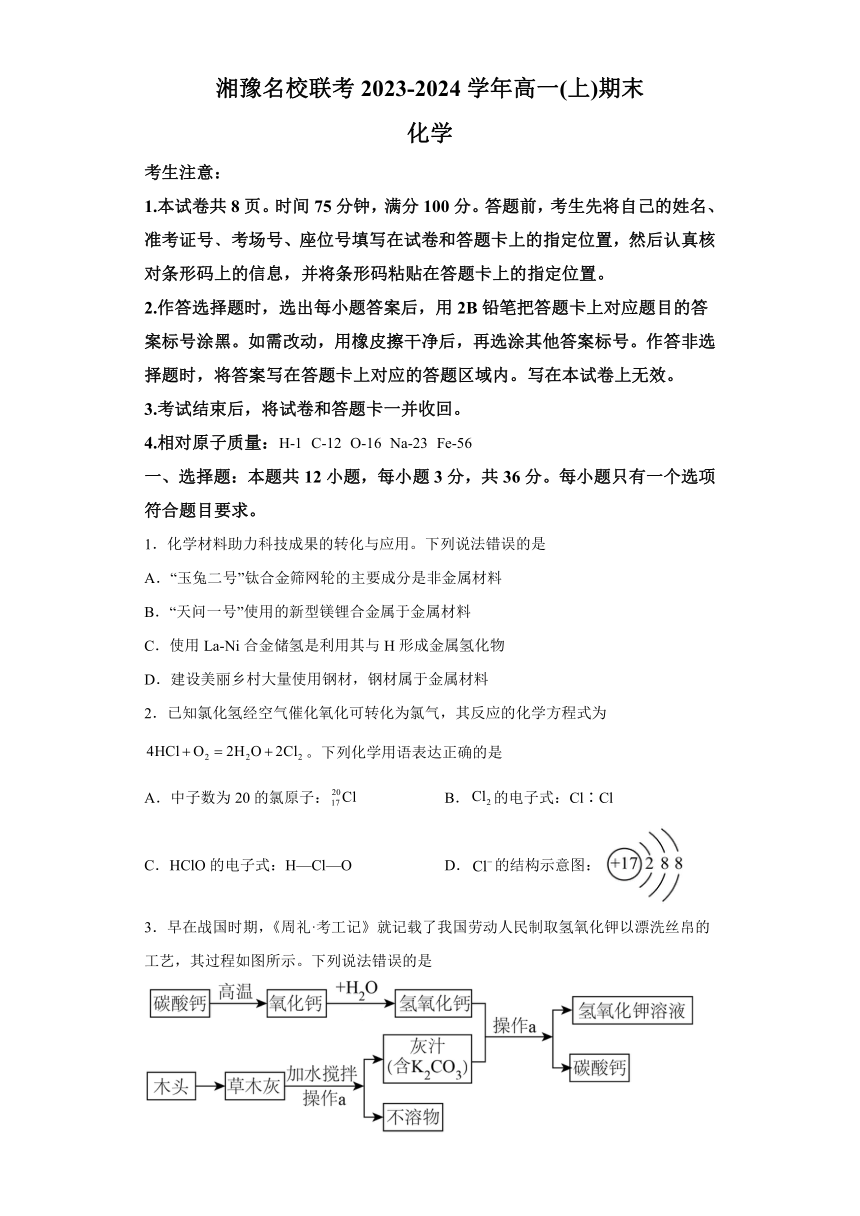 湘豫名校联考 2023-2024 学年高一(上)期末

化学

考生注意：

1.本试卷共 8 页。时间 75 分钟，满分 100 分。答题前，考生先将自己的姓名、准考证号、考场号、座位号填写在试卷和答题卡上的指定位置，然后认真核对条形码上的信息，并将条形码粘贴在答题卡上的指定位置。

2.作答选择题时，选出每小题答案后，用 2B 铅笔把答题卡上对应题目的答案标号涂黑。如需改动，用橡皮擦干净后，再选涂其他答案标号。作答非选择题时，将答案写在答题卡上对应的答题区域内。写在本试卷上无效。

3.考试结束后，将试卷和答题卡一并收回。

4.相对原子质量：H-1 C-12 O-16 Na-23 Fe-56

一、选择题：本题共 12 小题，每小题 3 分，共 36 分。每小题只有一个选项符合题目要求。

1．化学材料助力科技成果的转化与应用。下列说法错误的是

A．“玉兔二号”钛合金筛网轮的主要成分是非金属材料

B．“天问一号”使用的新型镁锂合金属于金属材料

C．使用 La-Ni 合金储氢是利用其与 H 形成金属氢化物

D．建设美丽乡村大量使用钢材，钢材属于金属材料

2．已知氯化氢经空气催化氧化可转化为氯气，其反应的化学方程式为 $4HCl+O_2=2H_2O+2Cl_2$。下列化学用语表达正确的是

A．中子数为 20 的氯原子：$^{20}_{17}Cl$

B．$Cl_2$ 的电子式：Cl∶Cl

C．HClO 的电子式：H—Cl—O

D．$Cl^-$ 的结构示意图：+17 2 8 8

3．早在战国时期，《周礼·考工记》就记载了我国劳动人民制取氢氧化钾以漂洗丝帛的工艺，其过程如图所示。下列说法错误的是

碳酸钙 高温 氧化钙 $+H_2O$ 氢氧化钙 操作a 氢氧化钾溶液 碳酸钙

木头 草木灰 加水搅拌 操作a 灰汁 (含$K_2CO_3$) 不溶物